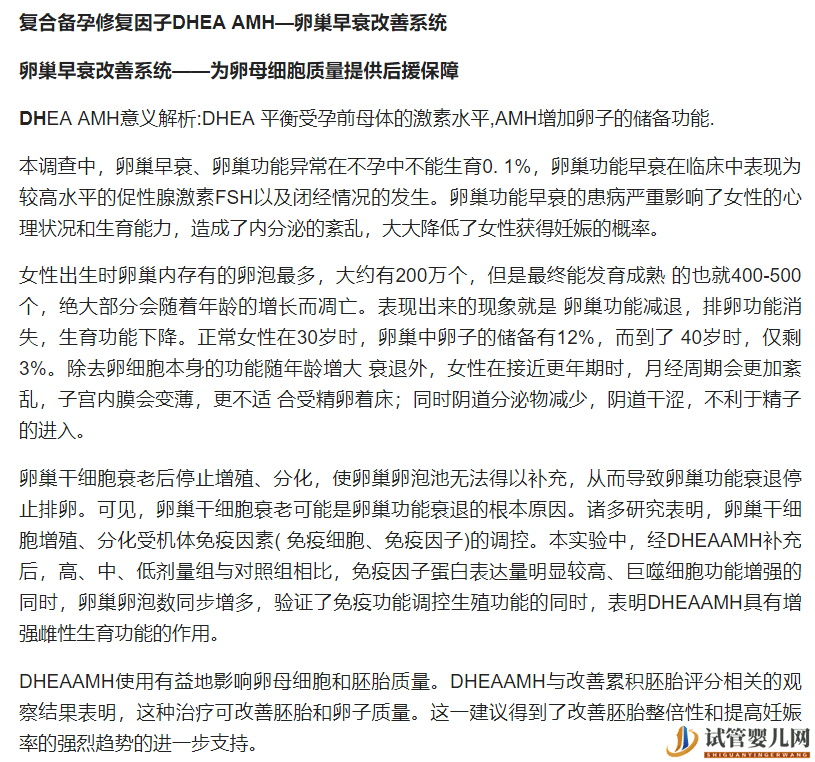 复合备孕修复因子DHEA AMH—卵巢早衰改善系统

卵巢早衰改善系统——为卵母细胞质量提供后援保障

DHEA AMH意义解析:DHEA 平衡受孕前母体的激素水平,AMH增加卵子的储备功能.

本调查中，卵巢早衰、卵巢功能异常在不孕中不能生育0. 1%，卵巢功能早衰在临床中表现为较高水平的促性腺激素FSH以及闭经情况的发生。卵巢功能早衰的患病严重影响了女性的心理状况和生育能力，造成了内分泌的紊乱，大大降低了女性获得妊娠的概率。

女性出生时卵巢内存有的卵泡最多，大约有200万个，但是最终能发育成熟 的也就400-500个，绝大部分会随着年龄的增长而凋亡。表现出来的现象就是 卵巢功能减退，排卵功能消失，生育功能下降。正常女性在30岁时，卵巢中卵子的储备有12%，而到了 40岁时，仅剩3%。除去卵细胞本身的功能随年龄增大 衰退外，女性在接近更年期时，月经周期会更加紊乱，子宫内膜会变薄，更不适 合受精卵着床；同时阴道分泌物减少，阴道干涩，不利于精子的进入。

卵巢干细胞衰老后停止增殖、分化，使卵巢卵泡池无法得以补充，从而导致卵巢功能衰退停止排卵。可见，卵巢干细胞衰老可能是卵巢功能衰退的根本原因。诸多研究表明，卵巢干细胞增殖、分化受机体免疫因素( 免疫细胞、免疫因子)的调控。本实验中，经DHEAAMH补充后，高、中、低剂量组与对照组相比，免疫因子蛋白表达量明显较高、巨噬细胞功能增强的同时，卵巢卵泡数同步增多，验证了免疫功能调控生殖功能的同时，表明DHEAAMH具有增强雌性生育功能的作用。

DHEAAMH使用有益地影响卵母细胞和胚胎质量。DHEAAMH与改善累积胚胎评分相关的观察结果表明，这种治疗可改善胚胎和卵子质量。这一建议得到了改善胚胎整倍性和提高妊娠率的强烈趋势的进一步支持。

试管婴儿网
SHIGUANYINGERWANG